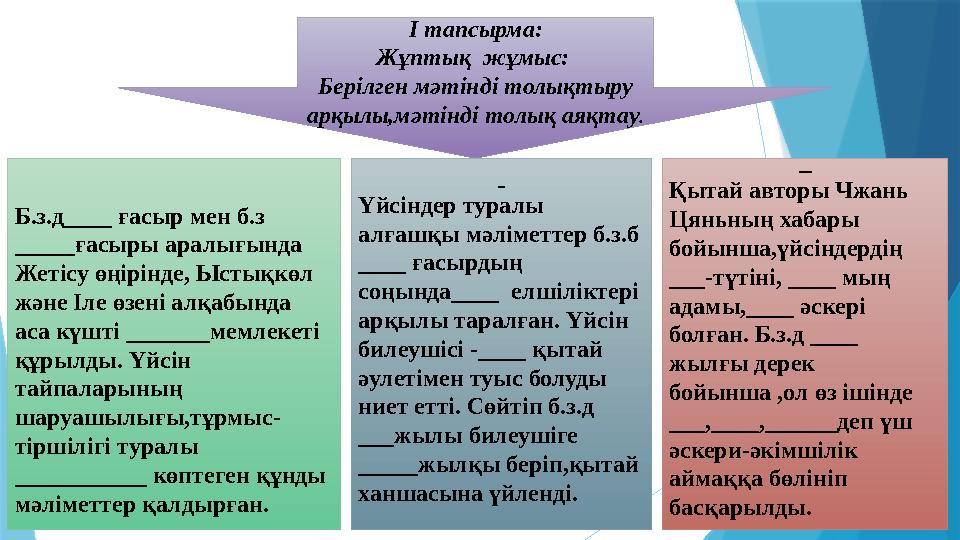 І тапсырма:
Жұптық жұмыс:
Берілген мәтінді толықтыру арқылы,мәтінді толық аяқтау.

Б.з.д____ ғасыр мен б.з _____ғасыры аралығында Жетісу өңірінде, Ыстықкөл және Іле өзені алқабында аса күшті _______мемлекеті құрылды. Үйсін тайпаларының шаруашылығы,тұрмыс-тіршілігі туралы ___________ көптеген құнды мәліметтер қалдырған.

-
Үйсіндер туралы алғашқы мәліметтер б.з.б ____ ғасырдың соңында____ елшіліктері арқылы таралған. Үйсін билеушісі -____ қытай әулетімен туыс болуды ниет етті. Сөйтіп б.з.д ___жылы билеушіге _____жылқы беріп,қытай ханшасына үйленді.

_
Қытай авторы Чжань Цяньның хабары бойынша,үйсіндердің ___-түтіні, ____ мың адамы,____ әскері болған. Б.з.д ____ жылғы дерек бойынша ,ол өз ішінде ___,____,______деп үш әскери-әкімшілік аймаққа бөлініп басқарылды.